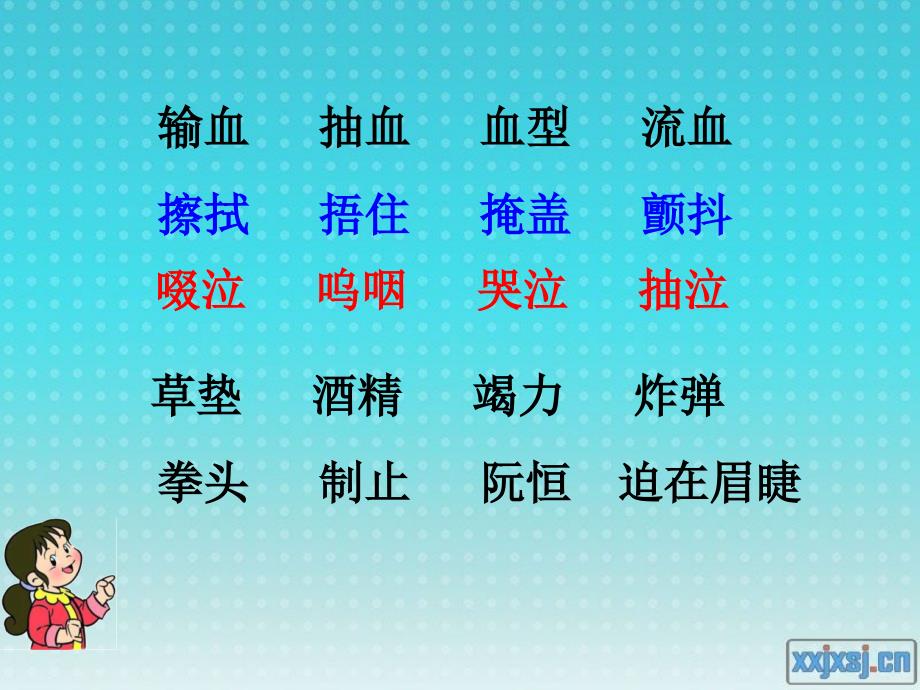 输血　抽血　血型　流血

擦拭　捂住　掩盖　颤抖

啜泣　呜咽　哭泣　抽泣

草垫　酒精　竭力　炸弹

拳头　制止　阮恒　迫在眉睫

xxjxsj.cn